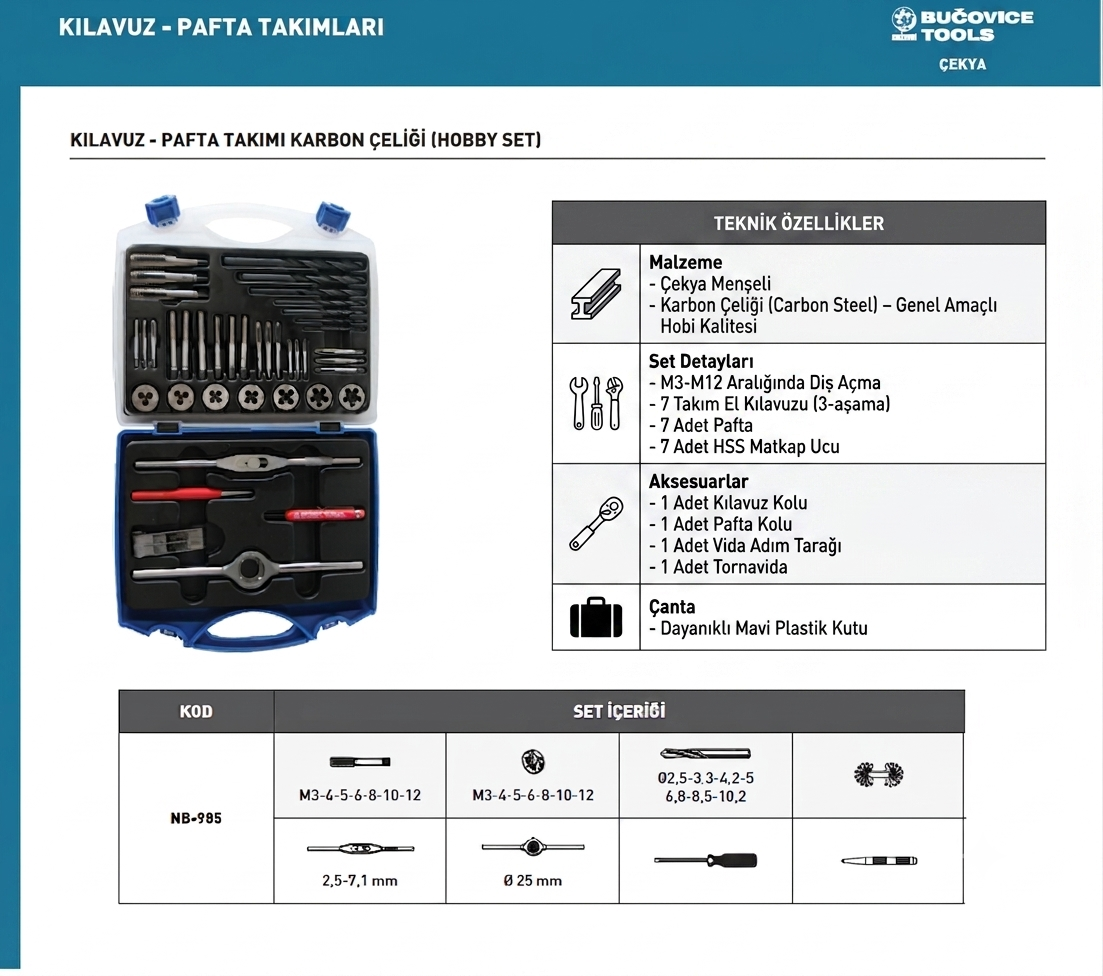 KILAVUZ - PAFTA TAKIMLARI

BUČOVICE TOOLS
ÇEKYA

KILAVUZ - PAFTA TAKIMI KARBON ÇELİĞİ (HOBBY SET)

TEKNİK ÖZELLİKLER

Malzeme
- Çekya Menşeli
- Karbon Çeliği (Carbon Steel) – Genel Amaçlı Hobi Kalitesi

Set Detayları
- M3-M12 Aralığında Diş Açma
- 7 Takım El Kılavuzu (3-aşama)
- 7 Adet Pafta
- 7 Adet HSS Matkap Ucu

Aksesuarlar
- 1 Adet Kılavuz Kolu
- 1 Adet Pafta Kolu
- 1 Adet Vida Adım Tarağı
- 1 Adet Tornavida

Çanta
- Dayanıklı Mavi Plastik Kutu

| KOD | SET İÇERİĞİ | | | |
|---|---|---|---|---|
| NB-985 | M3-4-5-6-8-10-12 | M3-4-5-6-8-10-12 | Ø2,5-3,3-4,2-5 6,8-8,5-10,2 | |
| | 2,5-7,1 mm | Ø 25 mm | | |